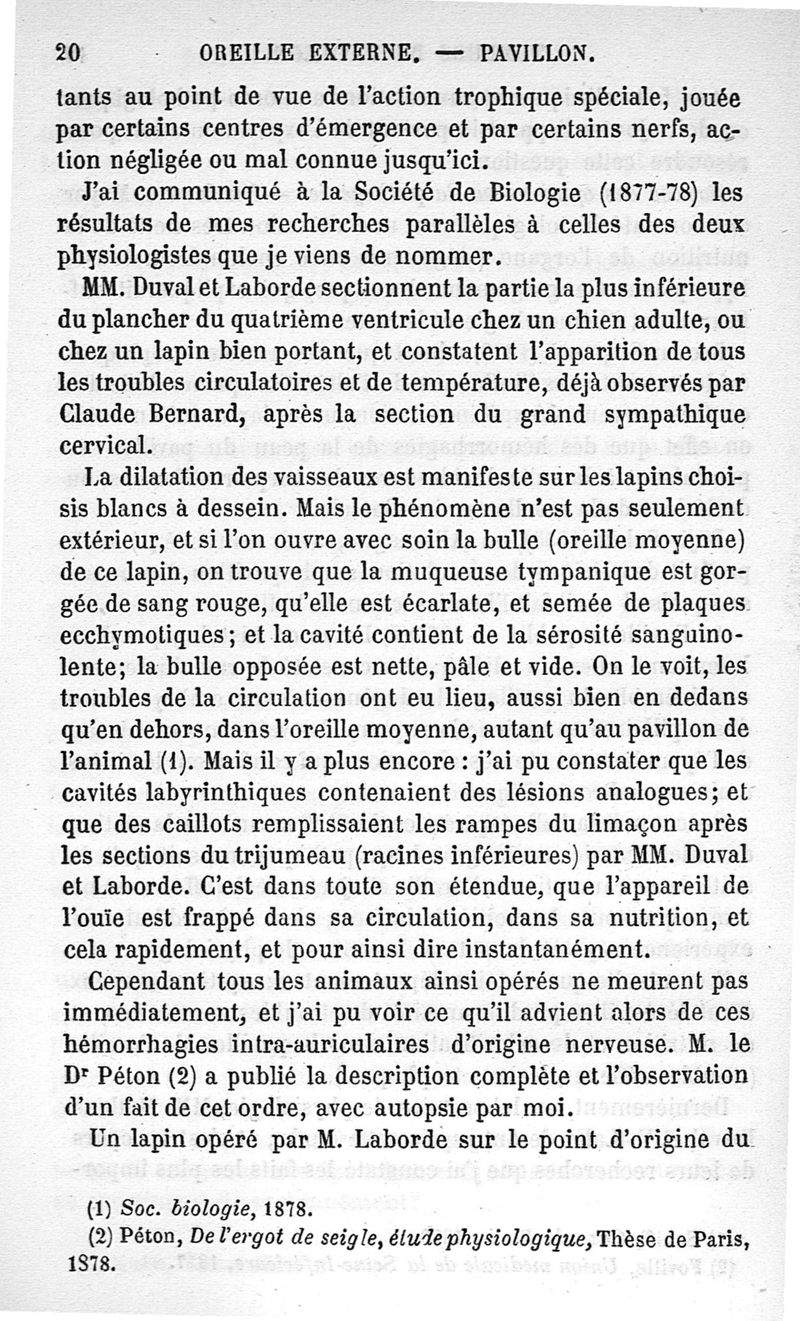 20 OREILLE EXTERNE. — PAVILLON.

tants au point de vue de l'action trophique spéciale, jouée par certains centres d'émergence et par certains nerfs, action négligée ou mal connue jusqu'ici.

J'ai communiqué à la Société de Biologie (1877-78) les résultats de mes recherches parallèles à celles des deux physiologistes que je viens de nommer.

MM. Duval et Laborde sectionnent la partie la plus inférieure du plancher du quatrième ventricule chez un chien adulte, ou chez un lapin bien portant, et constatent l'apparition de tous les troubles circulatoires et de température, déjà observés par Claude Bernard, après la section du grand sympathique cervical.

La dilatation des vaisseaux est manifeste sur les lapins choisis blancs à dessein. Mais le phénomène n'est pas seulement extérieur, et si l'on ouvre avec soin la bulle (oreille moyenne) de ce lapin, on trouve que la muqueuse tympanique est gorgée de sang rouge, qu'elle est écarlate, et semée de plaques ecchymotiques; et la cavité contient de la sérosité sanguinolente; la bulle opposée est nette, pâle et vide. On le voit, les troubles de la circulation ont eu lieu, aussi bien en dedans qu'en dehors, dans l'oreille moyenne, autant qu'au pavillon de l'animal (1). Mais il y a plus encore : j'ai pu constater que les cavités labyrinthiques contenaient des lésions analogues; et que des caillots remplissaient les rampes du limaçon après les sections du trijumeau (racines inférieures) par MM. Duval et Laborde. C'est dans toute son étendue, que l'appareil de l'ouïe est frappé dans sa circulation, dans sa nutrition, et cela rapidement, et pour ainsi dire instantanément.

Cependant tous les animaux ainsi opérés ne meurent pas immédiatement, et j'ai pu voir ce qu'il advient alors de ces hémorrhagies intra-auriculaires d'origine nerveuse. M. le Dr Péton (2) a publié la description complète et l'observation d'un fait de cet ordre, avec autopsie par moi.

Un lapin opéré par M. Laborde sur le point d'origine du

(1) Soc. biologie, 1878.

(2) Péton, De l'ergot de seigle, étude physiologique, Thèse de Paris, 1878.